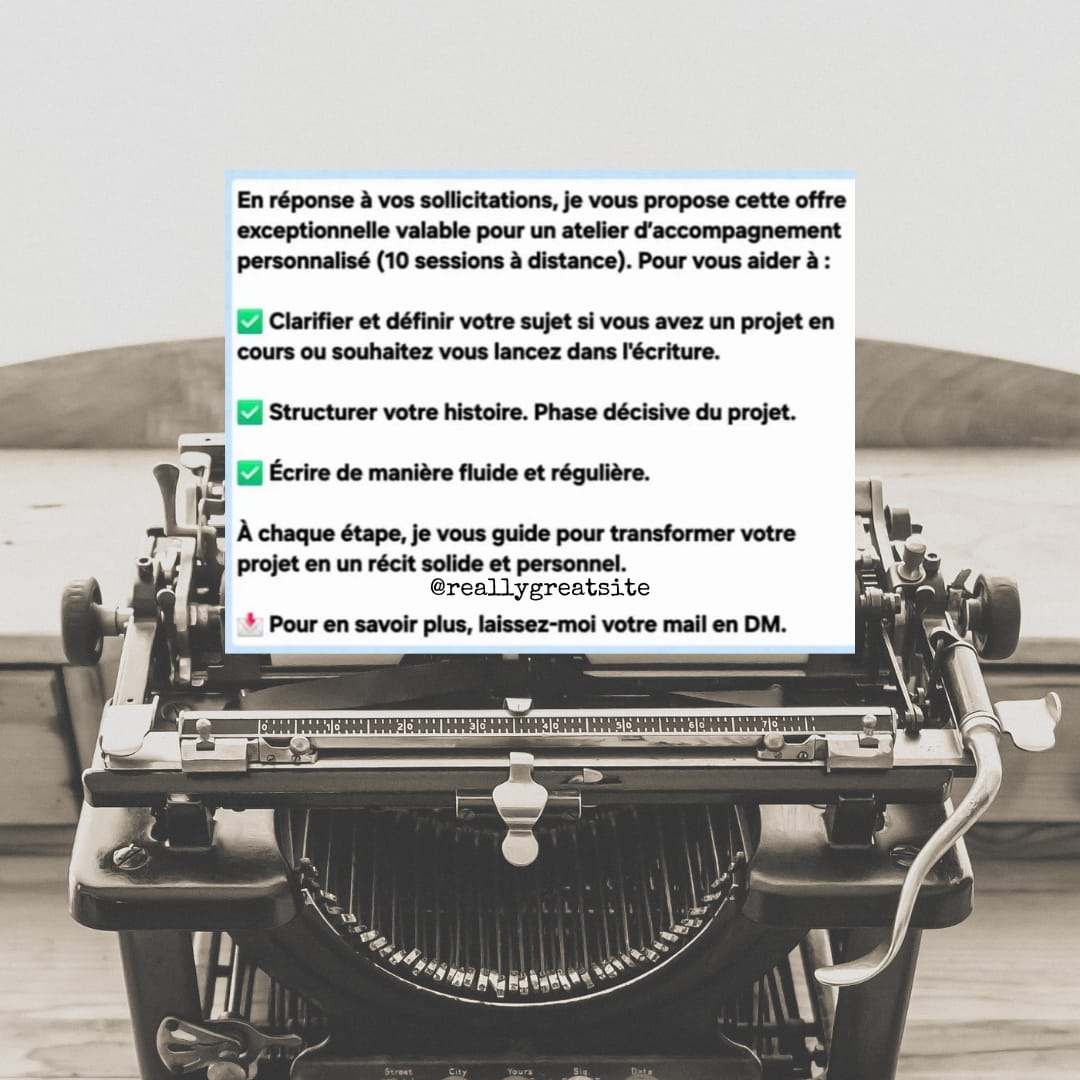 En réponse à vos sollicitations, je vous propose cette offre exceptionnelle valable pour un atelier d'accompagnement personnalisé (10 sessions à distance). Pour vous aider à :

✅ Clarifier et définir votre sujet si vous avez un projet en cours ou souhaitez vous lancez dans l'écriture.

✅ Structurer votre histoire. Phase décisive du projet.

✅ Écrire de manière fluide et régulière.

À chaque étape, je vous guide pour transformer votre projet en un récit solide et personnel.

@reallygreatsite

📩 Pour en savoir plus, laissez-moi votre mail en DM.

0 10 20 30 40 50 60 70

Street City Yours Sig. Date